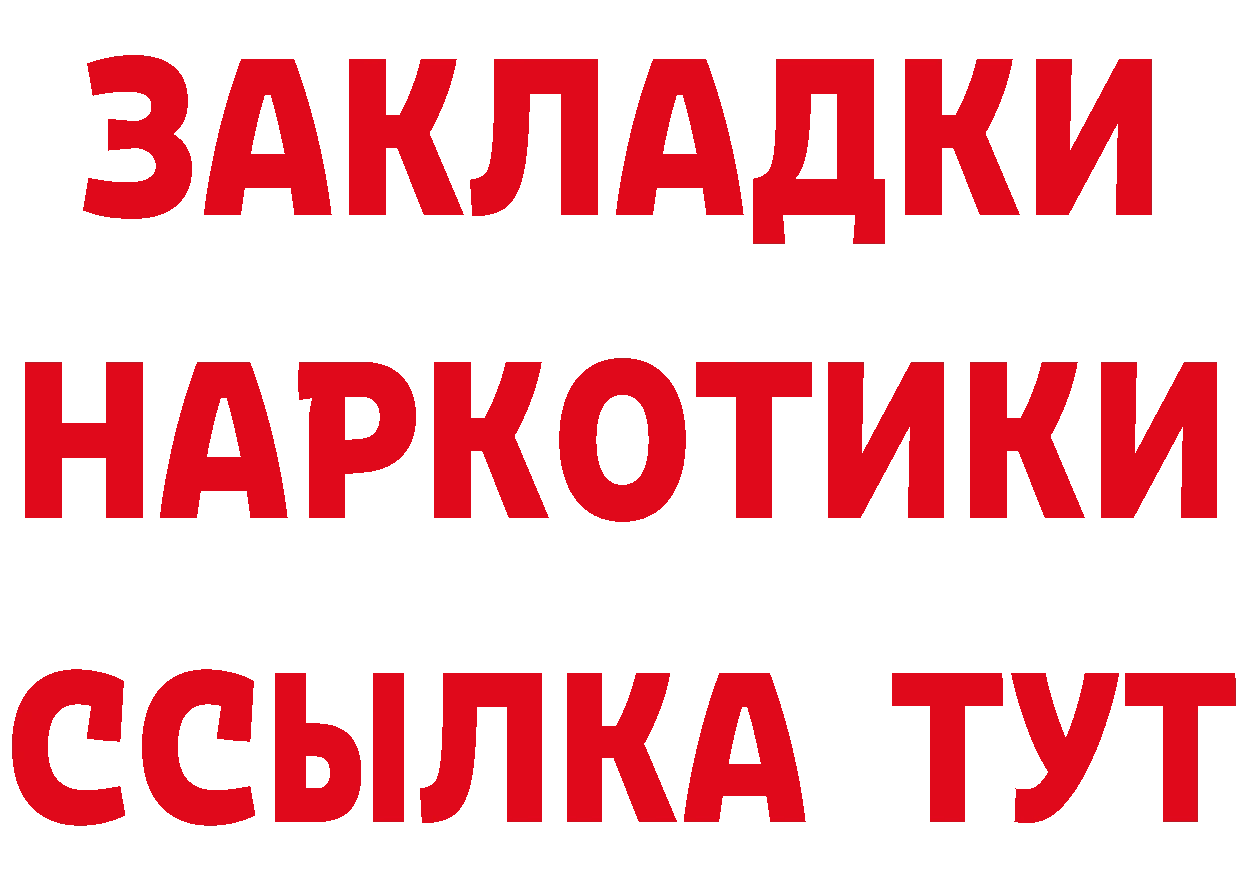 ЗАКЛАДКИ
НАРКОТИКИ
ССЫЛКА ТУТ